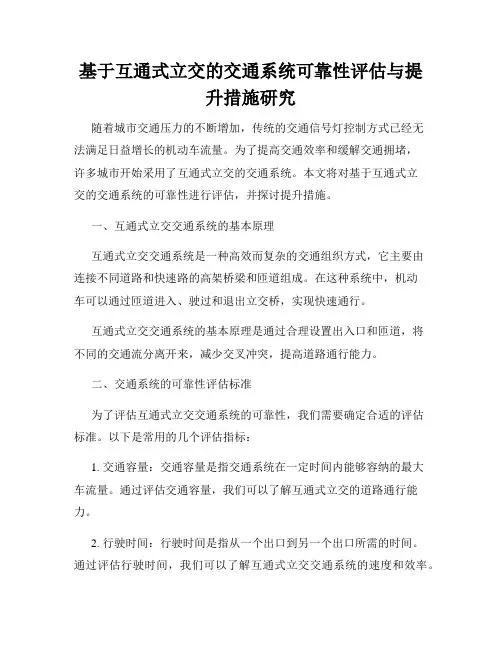 基于互通式立交的交通系统可靠性评估与提升措施研究

随着城市交通压力的不断增加，传统的交通信号灯控制方式已经无法满足日益增长的机动车流量。为了提高交通效率和缓解交通拥堵，许多城市开始采用了互通式立交的交通系统。本文将对基于互通式立交的交通系统的可靠性进行评估，并探讨提升措施。

一、互通式立交交通系统的基本原理

互通式立交交通系统是一种高效而复杂的交通组织方式，它主要由连接不同道路和快速路的高架桥梁和匝道组成。在这种系统中，机动车可以通过匝道进入、驶过和退出立交桥，实现快速通行。

互通式立交交通系统的基本原理是通过合理设置出入口和匝道，将不同的交通流分离开来，减少交叉冲突，提高道路通行能力。

二、交通系统的可靠性评估标准

为了评估互通式立交交通系统的可靠性，我们需要确定合适的评估标准。以下是常用的几个评估指标：

1. 交通容量：交通容量是指交通系统在一定时间内能够容纳的最大车流量。通过评估交通容量，我们可以了解互通式立交的道路通行能力。

2. 行驶时间：行驶时间是指从一个出口到另一个出口所需的时间。通过评估行驶时间，我们可以了解互通式立交交通系统的速度和效率。